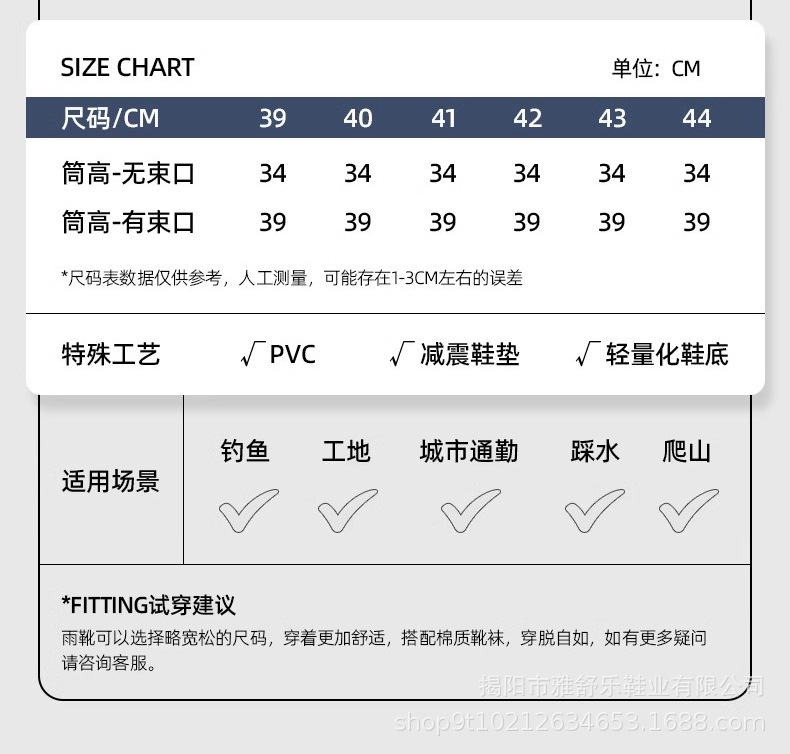 SIZE CHART

单位：CM

| 尺码/CM | 39 | 40 | 41 | 42 | 43 | 44 |
|---|---|---|---|---|---|---|
| 筒高-无束口 | 34 | 34 | 34 | 34 | 34 | 34 |
| 筒高-有束口 | 39 | 39 | 39 | 39 | 39 | 39 |

*尺码表数据仅供参考，人工测量，可能存在1-3CM左右的误差

特殊工艺 √PVC √减震鞋垫 √轻量化鞋底

适用场景

钓鱼 工地 城市通勤 踩水 爬山

*FITTING试穿建议

雨靴可以选择略宽松的尺码，穿着更加舒适，搭配棉质靴袜，穿脱自如，如有更多疑问请咨询客服。

揭阳市雅舒乐鞋业有限公司
shop9t10212634653.1688.com